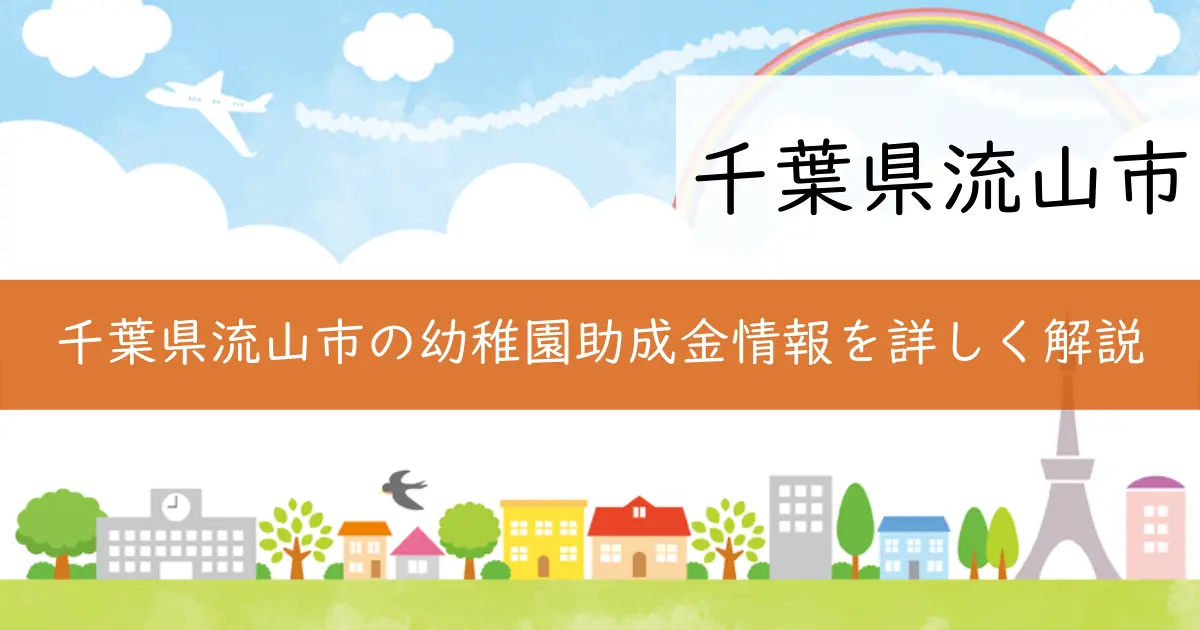 千葉県流山市

千葉県流山市の幼稚園助成金情報を詳しく解説